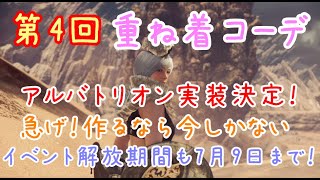 第4回 重ね着コーデ

アルバトリオン実装決定!
急げ!作るなら今しかない
イベント解放期間も7月9日まで!